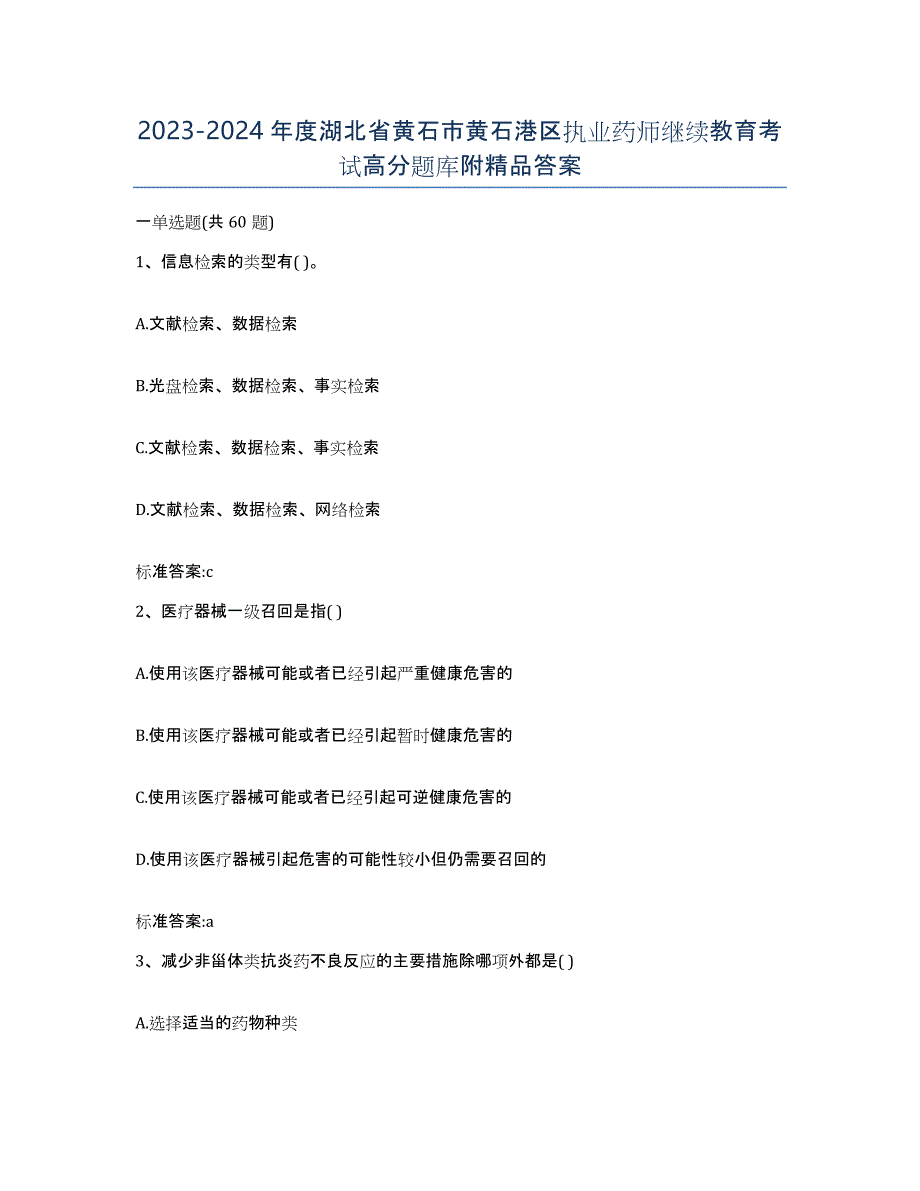 2023-2024年度湖北省黄石市黄石港区执业药师继续教育考试高分题库附精品答案

一单选题(共60题)

1、信息检索的类型有( )。

A.文献检索、数据检索

B.光盘检索、数据检索、事实检索

C.文献检索、数据检索、事实检索

D.文献检索、数据检索、网络检索

标准答案:c

2、医疗器械一级召回是指( )

A.使用该医疗器械可能或者已经引起严重健康危害的

B.使用该医疗器械可能或者已经引起暂时健康危害的

C.使用该医疗器械可能或者已经引起可逆健康危害的

D.使用该医疗器械引起危害的可能性较小但仍需要召回的

标准答案:a

3、减少非甾体类抗炎药不良反应的主要措施除哪项外都是( )

A.选择适当的药物种类